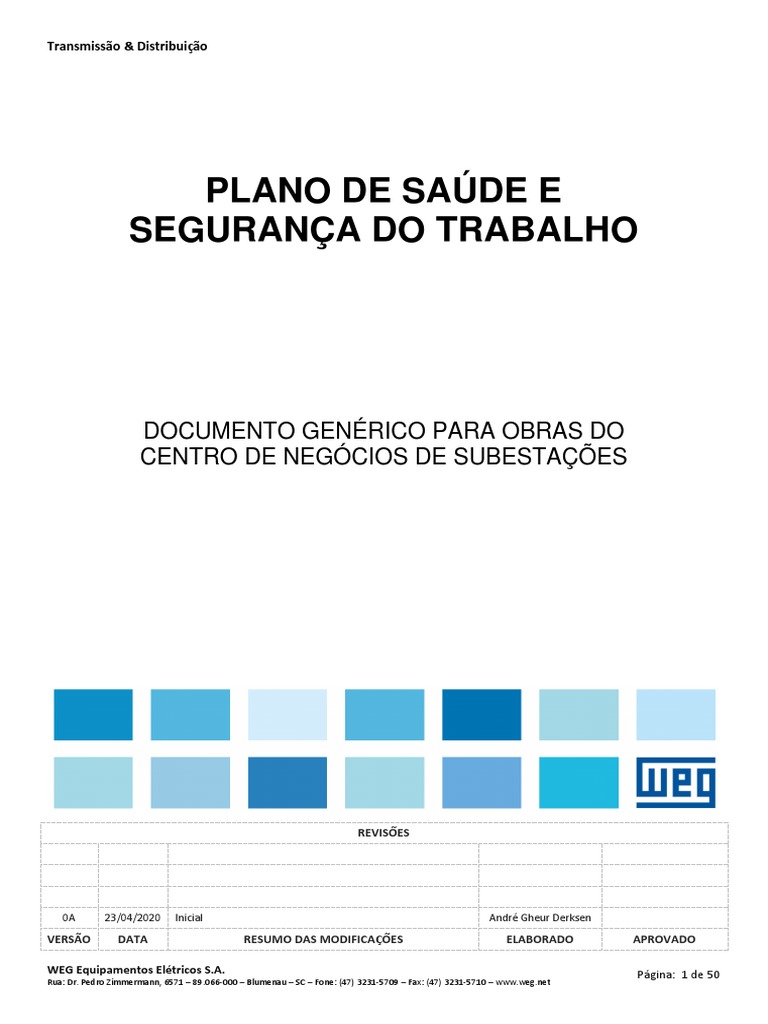 Transmissão & Distribuição

PLANO DE SAÚDE E SEGURANÇA DO TRABALHO

DOCUMENTO GENÉRICO PARA OBRAS DO CENTRO DE NEGÓCIOS DE SUBESTAÇÕES

WEG

| REVISÕES | | | | |
|---|---|---|---|---|
| | | | | |
| | | | | |
| | | | | |
| 0A | 23/04/2020 | Inicial | André Gheur Derksen | |
| VERSÃO | DATA | RESUMO DAS MODIFICAÇÕES | ELABORADO | APROVADO |

WEG Equipamentos Elétricos S.A.
Rua: Dr. Pedro Zimmermann, 6571 – 89.066-000 – Blumenau – SC – Fone: (47) 3231-5709 – Fax: (47) 3231-5710 – www.weg.net

Página: 1 de 50